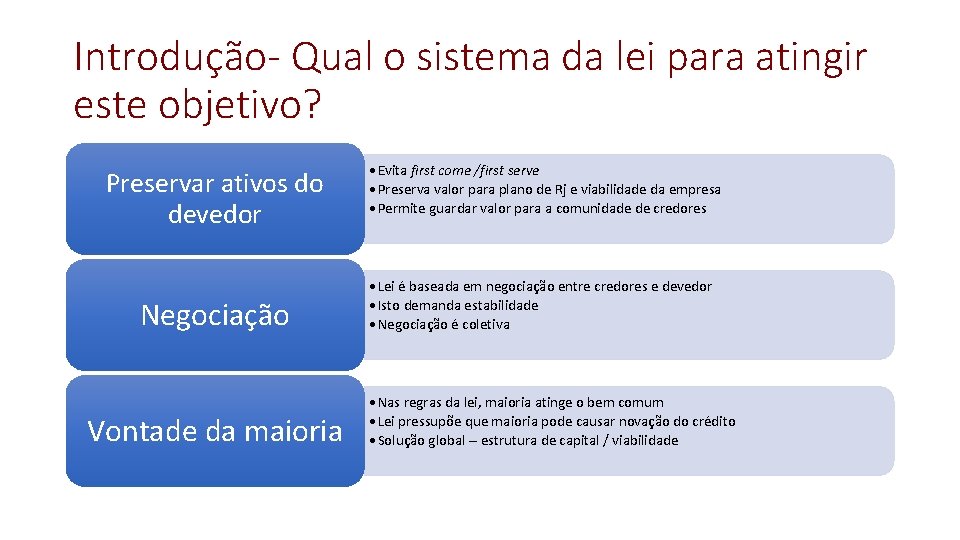 Introdução- Qual o sistema da lei para atingir este objetivo?

Preservar ativos do devedor

• Evita first come /first serve
• Preserva valor para plano de Rj e viabilidade da empresa
• Permite guardar valor para a comunidade de credores

Negociação

• Lei é baseada em negociação entre credores e devedor
• Isto demanda estabilidade
• Negociação é coletiva

Vontade da maioria

• Nas regras da lei, maioria atinge o bem comum
• Lei pressupõe que maioria pode causar novação do crédito
• Solução global – estrutura de capital / viabilidade